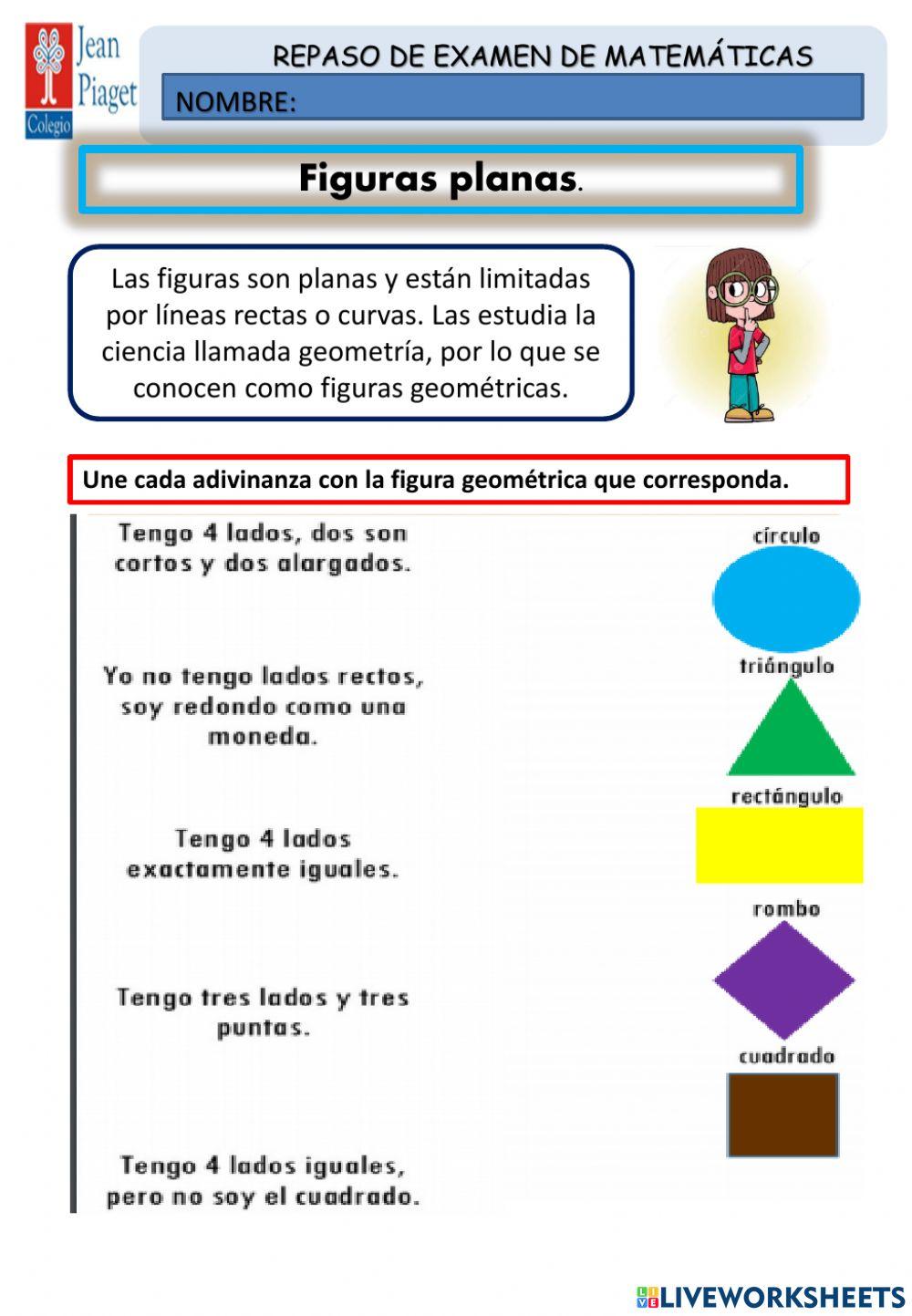 Jean Piaget
Colegio

REPASO DE EXAMEN DE MATEMÁTICAS

NOMBRE:

Figuras planas.

Las figuras son planas y están limitadas por líneas rectas o curvas. Las estudia la ciencia llamada geometría, por lo que se conocen como figuras geométricas.

Une cada adivinanza con la figura geométrica que corresponda.

Tengo 4 lados, dos son cortos y dos alargados.

Yo no tengo lados rectos, soy redondo como una moneda.

Tengo 4 lados exactamente iguales.

Tengo tres lados y tres puntas.

Tengo 4 lados iguales, pero no soy el cuadrado.

círculo

triángulo

rectángulo

rombo

cuadrado

LIVEWORKSHEETS